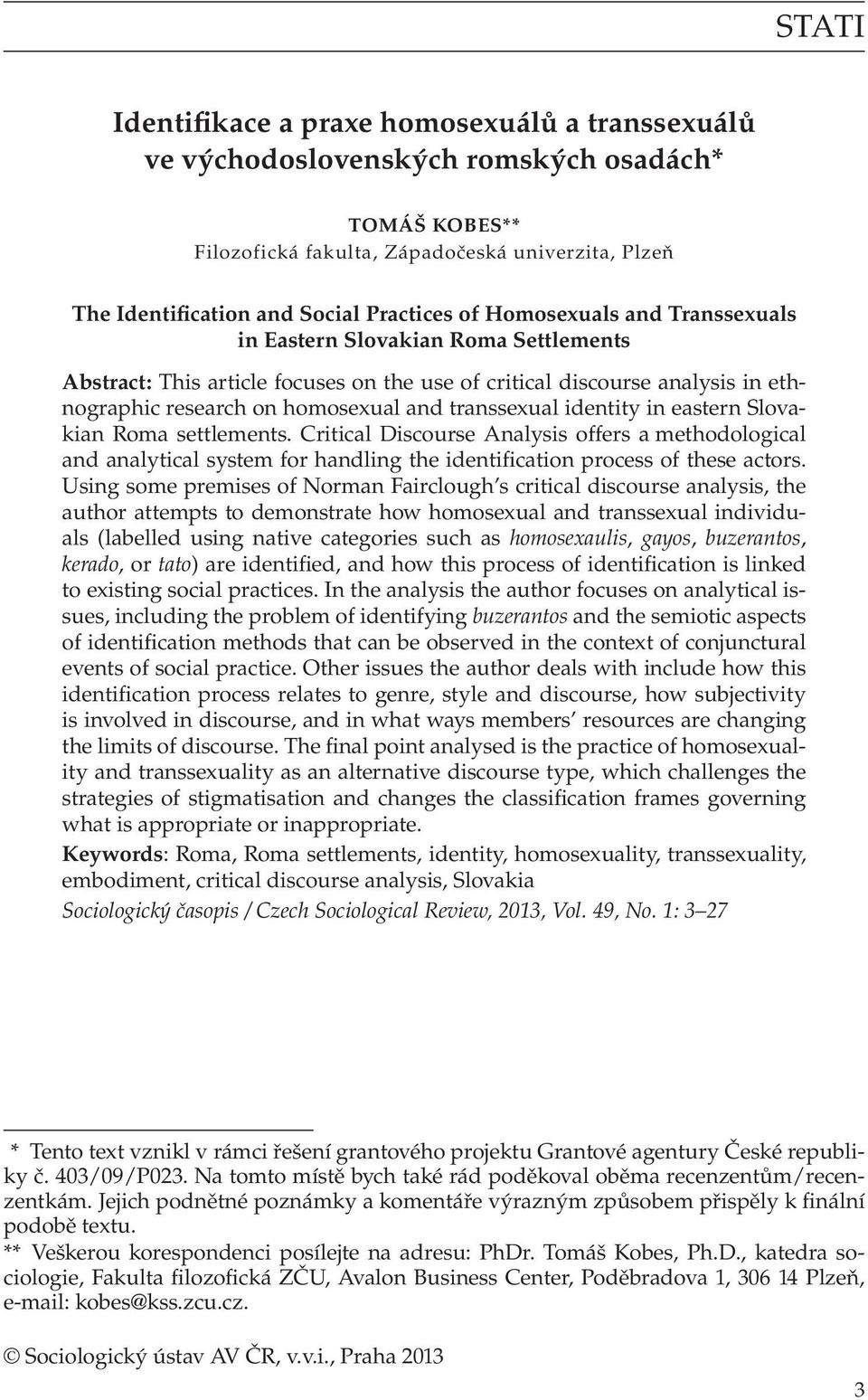 STATI

Identifikace a praxe homosexuálů a transsexuálů ve východoslovenských romských osadách*

TOMÁŠ KOBES**
Filozofická fakulta, Západočeská univerzita, Plzeň

The Identification and Social Practices of Homosexuals and Transsexuals in Eastern Slovakian Roma Settlements

Abstract: This article focuses on the use of critical discourse analysis in ethnographic research on homosexual and transsexual identity in eastern Slovakian Roma settlements. Critical Discourse Analysis offers a methodological and analytical system for handling the identification process of these actors. Using some premises of Norman Fairclough's critical discourse analysis, the author attempts to demonstrate how homosexual and transsexual individuals (labelled using native categories such as homosexaulis, gayos, buzerantos, kerado, or tato) are identified, and how this process of identification is linked to existing social practices. In the analysis the author focuses on analytical issues, including the problem of identifying buzerantos and the semiotic aspects of identification methods that can be observed in the context of conjunctural events of social practice. Other issues the author deals with include how this identification process relates to genre, style and discourse, how subjectivity is involved in discourse, and in what ways members' resources are changing the limits of discourse. The final point analysed is the practice of homosexuality and transsexuality as an alternative discourse type, which challenges the strategies of stigmatisation and changes the classification frames governing what is appropriate or inappropriate.
Keywords: Roma, Roma settlements, identity, homosexuality, transsexuality, embodiment, critical discourse analysis, Slovakia
Sociologický časopis / Czech Sociological Review, 2013, Vol. 49, No. 1: 3–27

* Tento text vznikl v rámci řešení grantového projektu Grantové agentury České republiky č. 403/09/P023. Na tomto místě bych také rád poděkoval oběma recenzentům/recenzentkám. Jejich podnětné poznámky a komentáře výrazným způsobem přispěly k finální podobě textu.
** Veškerou korespondenci posílejte na adresu: PhDr. Tomáš Kobes, Ph.D., katedra sociologie, Fakulta filozofická ZČU, Avalon Business Center, Poděbradova 1, 306 14 Plzeň, e-mail: kobes@kss.zcu.cz.

© Sociologický ústav AV ČR, v.v.i., Praha 2013

3